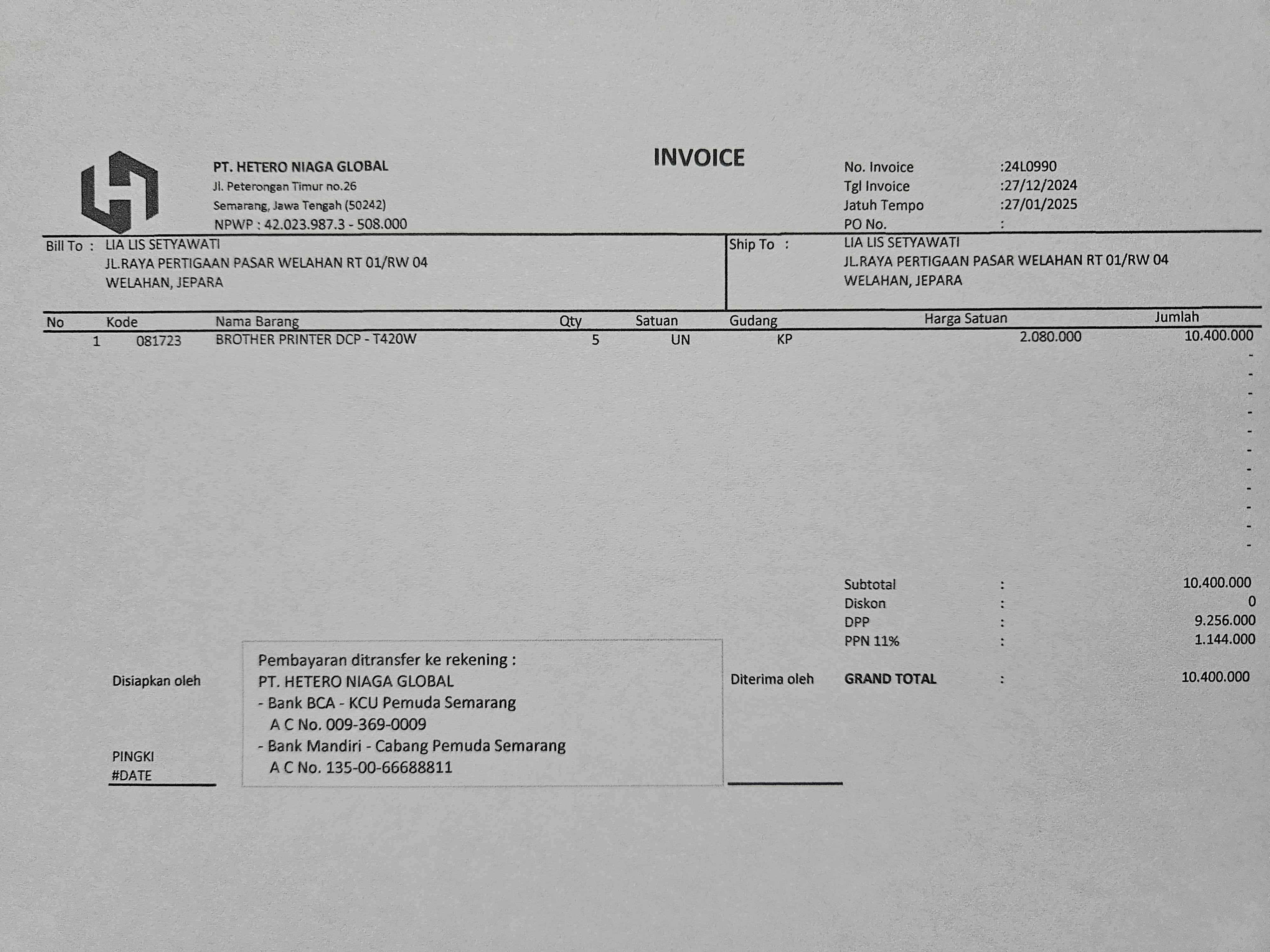 PT. HETERO NIAGA GLOBAL
Jl. Peterongan Timur no.26
Semarang, Jawa Tengah (50242)
NPWP : 42.023.987.3 - 508.000

INVOICE

No. Invoice :24L0990
Tgl Invoice :27/12/2024
Jatuh Tempo :27/01/2025
PO No. :

Bill To : LIA LIS SETYAWATI
JL.RAYA PERTIGAAN PASAR WELAHAN RT 01/RW 04
WELAHAN, JEPARA

Ship To : LIA LIS SETYAWATI
JL.RAYA PERTIGAAN PASAR WELAHAN RT 01/RW 04
WELAHAN, JEPARA

| No | Kode | Nama Barang | Qty | Satuan | Gudang | Harga Satuan | Jumlah |
|---|---|---|---|---|---|---|---|
| 1 | 081723 | BROTHER PRINTER DCP - T420W | 5 | UN | KP | 2.080.000 | 10.400.000 |
| | | | | | | | - |
| | | | | | | | - |
| | | | | | | | - |
| | | | | | | | - |
| | | | | | | | - |
| | | | | | | | - |
| | | | | | | | - |
| | | | | | | | - |
| | | | | | | | - |
| | | | | | | | - |
| | | | | | | | - |

Subtotal : 10.400.000
Diskon : 0
DPP : 9.256.000
PPN 11% : 1.144.000
GRAND TOTAL : 10.400.000

Disiapkan oleh

PINGKI
#DATE

Pembayaran ditransfer ke rekening :
PT. HETERO NIAGA GLOBAL
- Bank BCA - KCU Pemuda Semarang
A C No. 009-369-0009
- Bank Mandiri - Cabang Pemuda Semarang
A C No. 135-00-66688811

Diterima oleh